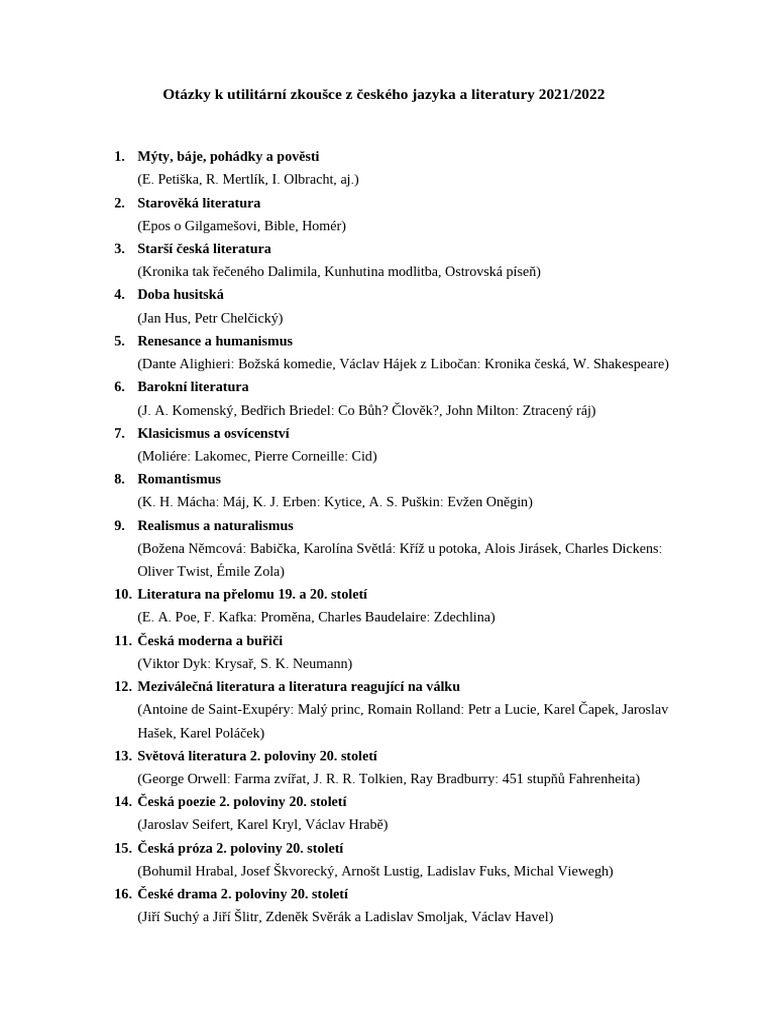 Otázky k utilitární zkoušce z českého jazyka a literatury 2021/2022

1. Mýty, báje, pohádky a pověsti
(E. Petiška, R. Mertlík, I. Olbracht, aj.)

2. Starověká literatura
(Epos o Gilgamešovi, Bible, Homér)

3. Starší česká literatura
(Kronika tak řečeného Dalimila, Kunhutina modlitba, Ostrovská píseň)

4. Doba husitská
(Jan Hus, Petr Chelčický)

5. Renesance a humanismus
(Dante Alighieri: Božská komedie, Václav Hájek z Libočan: Kronika česká, W. Shakespeare)

6. Barokní literatura
(J. A. Komenský, Bedřich Briedel: Co Bůh? Člověk?, John Milton: Ztracený ráj)

7. Klasicismus a osvícenství
(Moliére: Lakomec, Pierre Corneille: Cid)

8. Romantismus
(K. H. Mácha: Máj, K. J. Erben: Kytice, A. S. Puškin: Evžen Oněgin)

9. Realismus a naturalismus
(Božena Němcová: Babička, Karolína Světlá: Kříž u potoka, Alois Jirásek, Charles Dickens: Oliver Twist, Émile Zola)

10. Literatura na přelomu 19. a 20. století
(E. A. Poe, F. Kafka: Proměna, Charles Baudelaire: Zdechlina)

11. Česká moderna a buřiči
(Viktor Dyk: Krysař, S. K. Neumann)

12. Meziválečná literatura a literatura reagující na válku
(Antoine de Saint-Exupéry: Malý princ, Romain Rolland: Petr a Lucie, Karel Čapek, Jaroslav Hašek, Karel Poláček)

13. Světová literatura 2. poloviny 20. století
(George Orwell: Farma zvířat, J. R. R. Tolkien, Ray Bradburry: 451 stupňů Fahrenheita)

14. Česká poezie 2. poloviny 20. století
(Jaroslav Seifert, Karel Kryl, Václav Hrabě)

15. Česká próza 2. poloviny 20. století
(Bohumil Hrabal, Josef Škvorecký, Arnošt Lustig, Ladislav Fuks, Michal Viewegh)

16. České drama 2. poloviny 20. století
(Jiří Suchý a Jiří Šlitr, Zdeněk Svěrák a Ladislav Smoljak, Václav Havel)